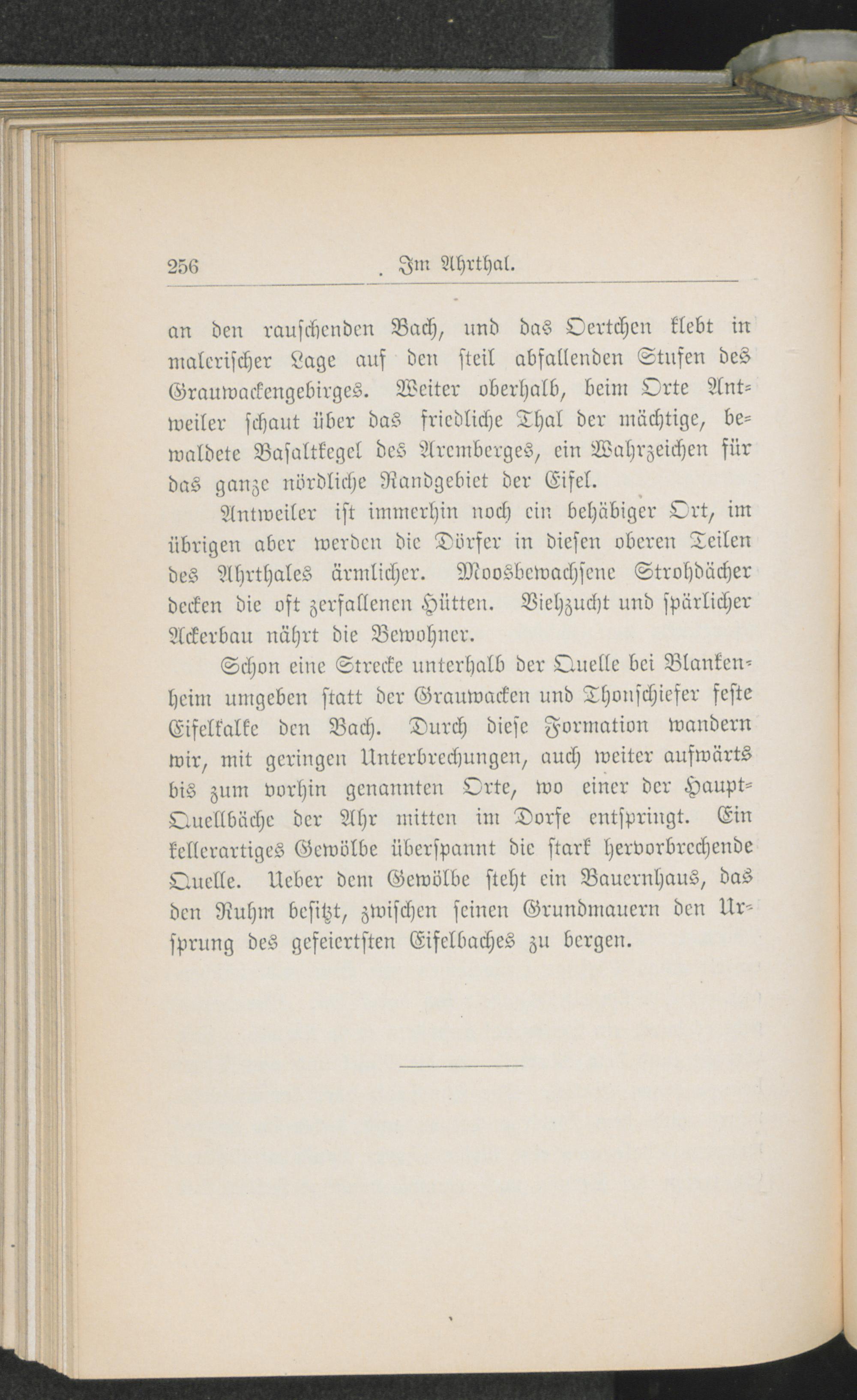 256 Im Ahrthal.

an den rauschenden Bach, und das Oertchen klebt in malerischer Lage auf den steil abfallenden Stufen des Grauwackengebirges. Weiter oberhalb, beim Orte Antweiler schaut über das friedliche Thal der mächtige, bewaldete Basaltkegel des Aremberges, ein Wahrzeichen für das ganze nördliche Randgebiet der Eifel.

Antweiler ist immerhin noch ein behäbiger Ort, im übrigen aber werden die Dörfer in diesen oberen Teilen des Ahrthales ärmlicher. Moosbewachsene Strohdächer decken die oft zerfallenen Hütten. Viehzucht und spärlicher Ackerbau nährt die Bewohner.

Schon eine Strecke unterhalb der Quelle bei Blankenheim umgeben statt der Grauwacken und Thonschiefer feste Eifelkalke den Bach. Durch diese Formation wandern wir, mit geringen Unterbrechungen, auch weiter aufwärts bis zum vorhin genannten Orte, wo einer der Haupt-Quellbäche der Ahr mitten im Dorfe entspringt. Ein kellerartiges Gewölbe überspannt die stark hervorbrechende Quelle. Ueber dem Gewölbe steht ein Bauernhaus, das den Ruhm besitzt, zwischen seinen Grundmauern den Ursprung des gefeiertsten Eifelbaches zu bergen.